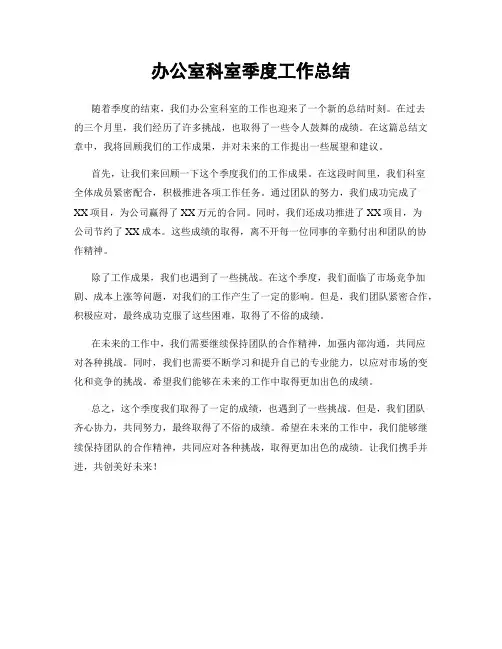 办公室科室季度工作总结

随着季度的结束，我们办公室科室的工作也迎来了一个新的总结时刻。在过去的三个月里，我们经历了许多挑战，也取得了一些令人鼓舞的成绩。在这篇总结文章中，我将回顾我们的工作成果，并对未来的工作提出一些展望和建议。

首先，让我们来回顾一下这个季度我们的工作成果。在这段时间里，我们科室全体成员紧密配合，积极推进各项工作任务。通过团队的努力，我们成功完成了XX项目，为公司赢得了XX万元的合同。同时，我们还成功推进了XX项目，为公司节约了XX成本。这些成绩的取得，离不开每一位同事的辛勤付出和团队的协作精神。

除了工作成果，我们也遇到了一些挑战。在这个季度，我们面临了市场竞争加剧、成本上涨等问题，对我们的工作产生了一定的影响。但是，我们团队紧密合作，积极应对，最终成功克服了这些困难，取得了不俗的成绩。

在未来的工作中，我们需要继续保持团队的合作精神，加强内部沟通，共同应对各种挑战。同时，我们也需要不断学习和提升自己的专业能力，以应对市场的变化和竞争的挑战。希望我们能够在未来的工作中取得更加出色的成绩。

总之，这个季度我们取得了一定的成绩，也遇到了一些挑战。但是，我们团队齐心协力，共同努力，最终取得了不俗的成绩。希望在未来的工作中，我们能够继续保持团队的合作精神，共同应对各种挑战，取得更加出色的成绩。让我们携手并进，共创美好未来！